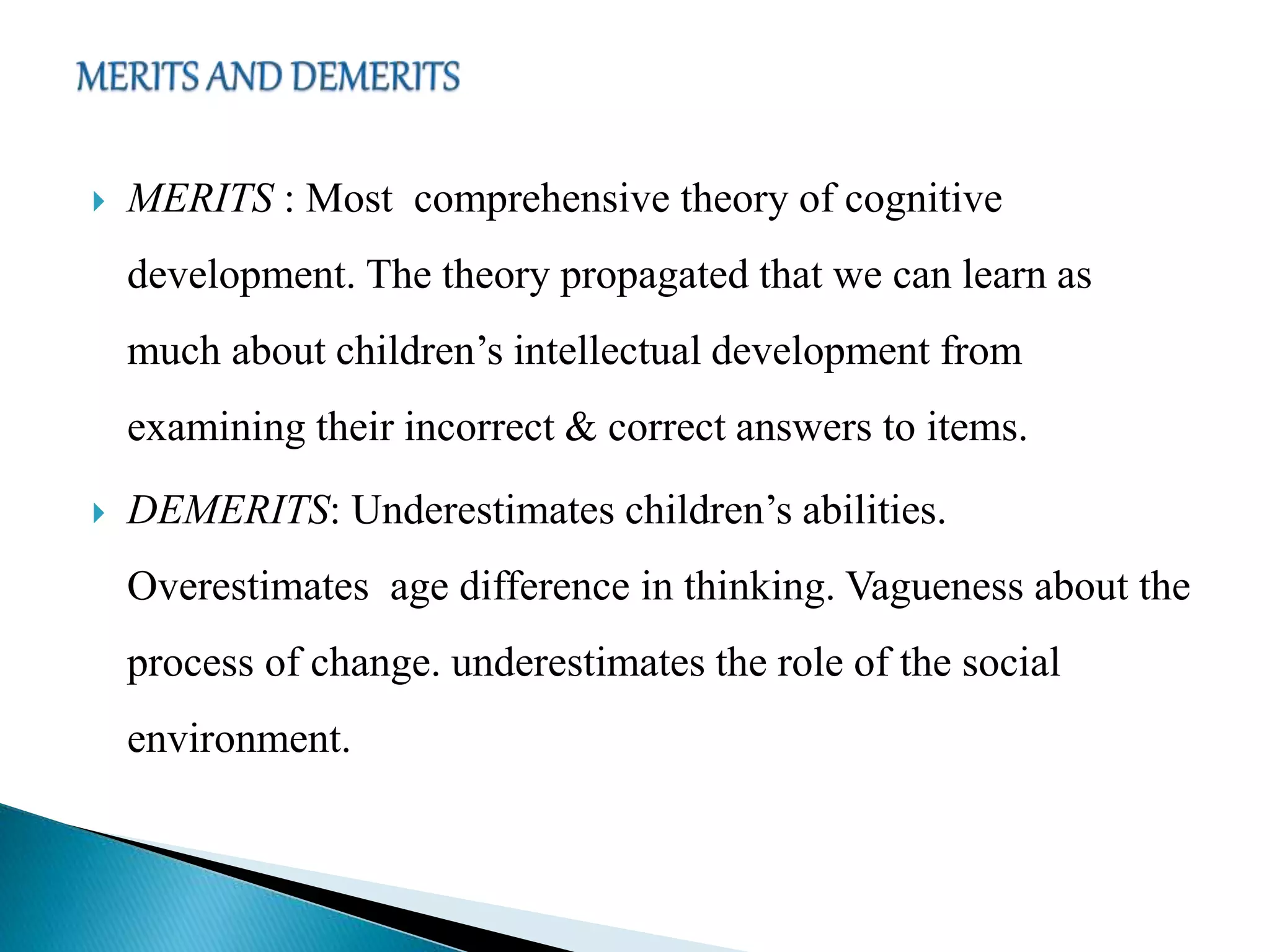 MERITS AND DEMERITS

MERITS : Most comprehensive theory of cognitive development. The theory propagated that we can learn as much about children's intellectual development from examining their incorrect & correct answers to items.

DEMERITS: Underestimates children's abilities. Overestimates age difference in thinking. Vagueness about the process of change. underestimates the role of the social environment.